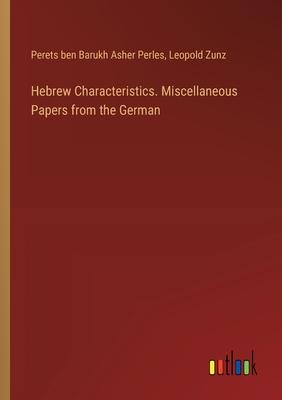 Perets ben Barukh Asher Perles, Leopold Zunz

Hebrew Characteristics. Miscellaneous Papers from the German

outlook